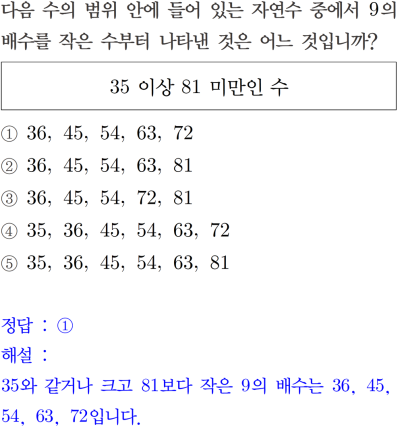 다음 수의 범위 안에 들어 있는 자연수 중에서 9의 배수를 작은 수부터 나타낸 것은 어느 것입니까?

35 이상 81 미만인 수

① 36, 45, 54, 63, 72
② 36, 45, 54, 63, 81
③ 36, 45, 54, 72, 81
④ 35, 36, 45, 54, 63, 72
⑤ 35, 36, 45, 54, 63, 81

정답 : ①
해설 :
35와 같거나 크고 81보다 작은 9의 배수는 36, 45, 54, 63, 72입니다.